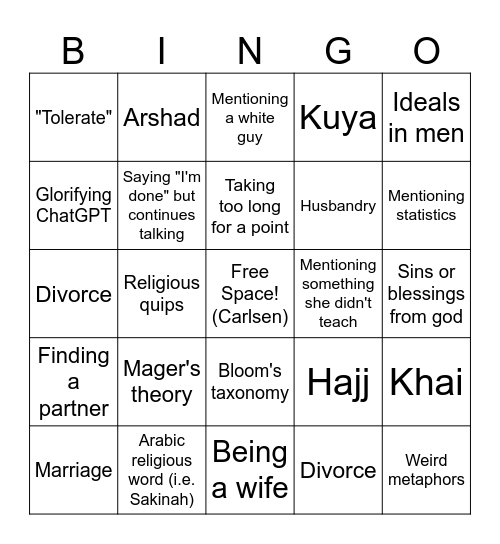 | B | I | N | G | O |
|---|---|---|---|---|
| "Tolerate" | Arshad | Mentioning a white guy | Kuya | Ideals in men |
| Glorifying ChatGPT | Saying "I'm done" but continues talking | Taking too long for a point | Husbandry | Mentioning statistics |
| Divorce | Religious quips | Free Space! (Carlsen) | Mentioning something she didn't teach | Sins or blessings from god |
| Finding a partner | Mager's theory | Bloom's taxonomy | Hajj | Khai |
| Marriage | Arabic religious word (i.e. Sakinah) | Being a wife | Divorce | Weird metaphors |